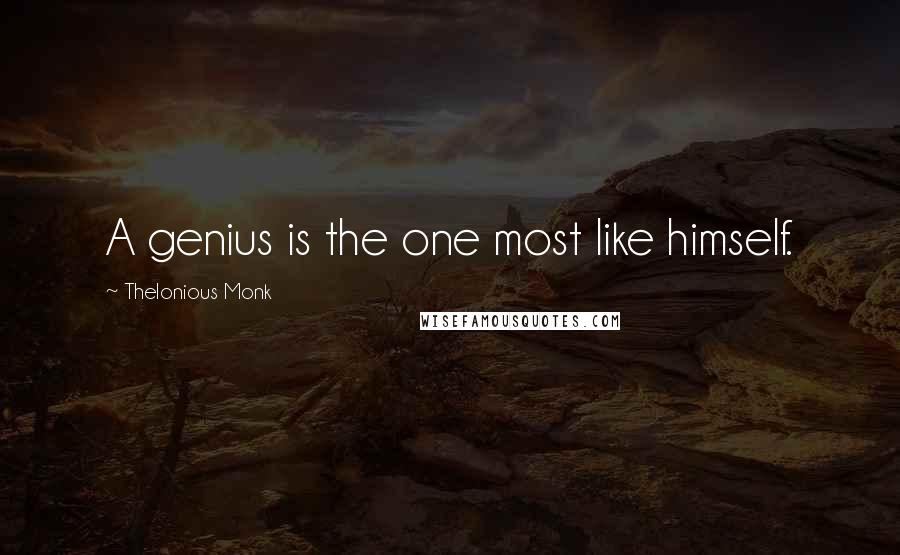 A genius is the one most like himself.

~ Thelonious Monk

WISEFAMOUSQUOTES.COM